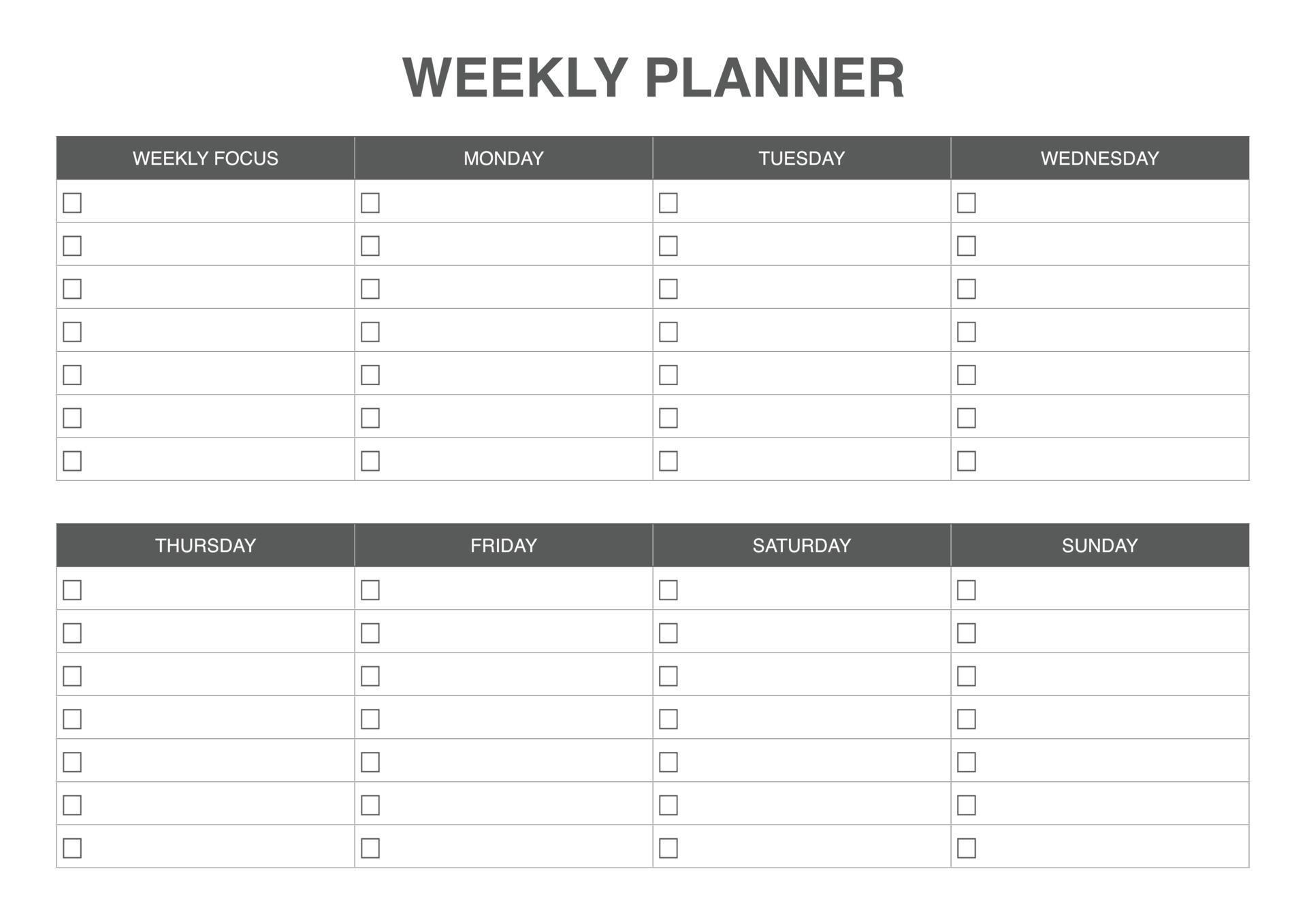 WEEKLY PLANNER

| WEEKLY FOCUS | MONDAY | TUESDAY | WEDNESDAY |
|---|---|---|---|
| ☐ | ☐ | ☐ | ☐ |
| ☐ | ☐ | ☐ | ☐ |
| ☐ | ☐ | ☐ | ☐ |
| ☐ | ☐ | ☐ | ☐ |
| ☐ | ☐ | ☐ | ☐ |
| ☐ | ☐ | ☐ | ☐ |
| ☐ | ☐ | ☐ | ☐ |

| THURSDAY | FRIDAY | SATURDAY | SUNDAY |
|---|---|---|---|
| ☐ | ☐ | ☐ | ☐ |
| ☐ | ☐ | ☐ | ☐ |
| ☐ | ☐ | ☐ | ☐ |
| ☐ | ☐ | ☐ | ☐ |
| ☐ | ☐ | ☐ | ☐ |
| ☐ | ☐ | ☐ | ☐ |
| ☐ | ☐ | ☐ | ☐ |